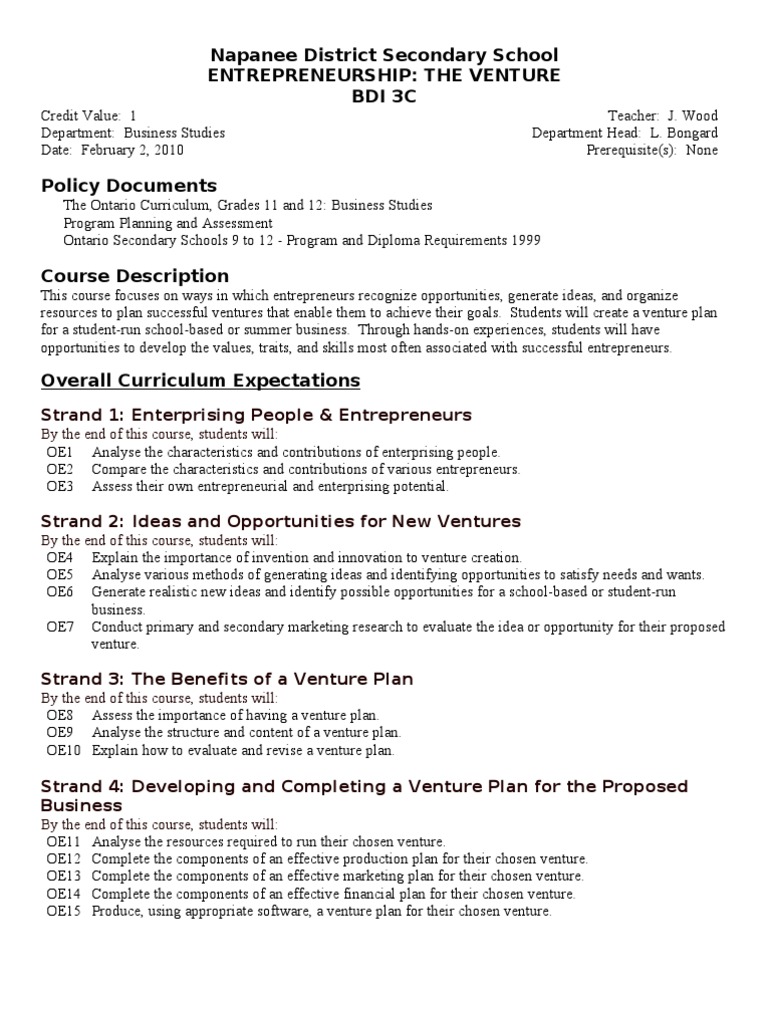 Napanee District Secondary School
ENTREPRENEURSHIP: THE VENTURE
BDI 3C

Credit Value: 1
Department: Business Studies
Date: February 2, 2010

Teacher: J. Wood
Department Head: L. Bongard
Prerequisite(s): None

Policy Documents

The Ontario Curriculum, Grades 11 and 12: Business Studies
Program Planning and Assessment
Ontario Secondary Schools 9 to 12 - Program and Diploma Requirements 1999

Course Description

This course focuses on ways in which entrepreneurs recognize opportunities, generate ideas, and organize resources to plan successful ventures that enable them to achieve their goals. Students will create a venture plan for a student-run school-based or summer business. Through hands-on experiences, students will have opportunities to develop the values, traits, and skills most often associated with successful entrepreneurs.

Overall Curriculum Expectations

Strand 1: Enterprising People & Entrepreneurs

By the end of this course, students will:
OE1 Analyse the characteristics and contributions of enterprising people.
OE2 Compare the characteristics and contributions of various entrepreneurs.
OE3 Assess their own entrepreneurial and enterprising potential.

Strand 2: Ideas and Opportunities for New Ventures

By the end of this course, students will:
OE4 Explain the importance of invention and innovation to venture creation.
OE5 Analyse various methods of generating ideas and identifying opportunities to satisfy needs and wants.
OE6 Generate realistic new ideas and identify possible opportunities for a school-based or student-run business.
OE7 Conduct primary and secondary marketing research to evaluate the idea or opportunity for their proposed venture.

Strand 3: The Benefits of a Venture Plan

By the end of this course, students will:
OE8 Assess the importance of having a venture plan.
OE9 Analyse the structure and content of a venture plan.
OE10 Explain how to evaluate and revise a venture plan.

Strand 4: Developing and Completing a Venture Plan for the Proposed Business

By the end of this course, students will:
OE11 Analyse the resources required to run their chosen venture.
OE12 Complete the components of an effective production plan for their chosen venture.
OE13 Complete the components of an effective marketing plan for their chosen venture.
OE14 Complete the components of an effective financial plan for their chosen venture.
OE15 Produce, using appropriate software, a venture plan for their chosen venture.